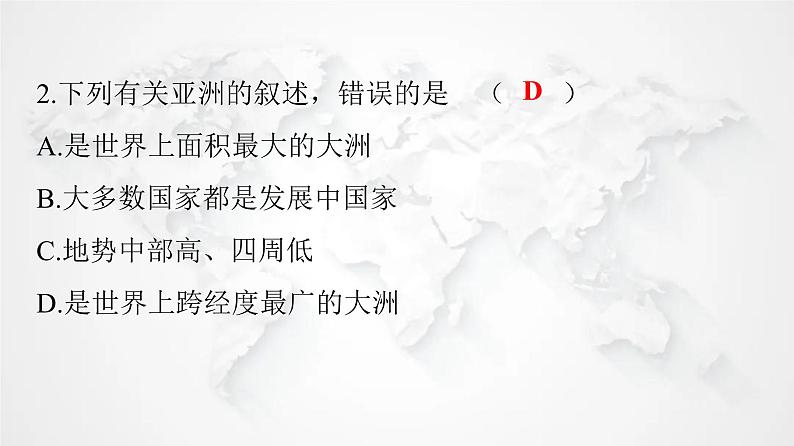 2.下列有关亚洲的叙述，错误的是 （ D ）
A.是世界上面积最大的大洲
B.大多数国家都是发展中国家
C.地势中部高、四周低
D.是世界上跨经度最广的大洲